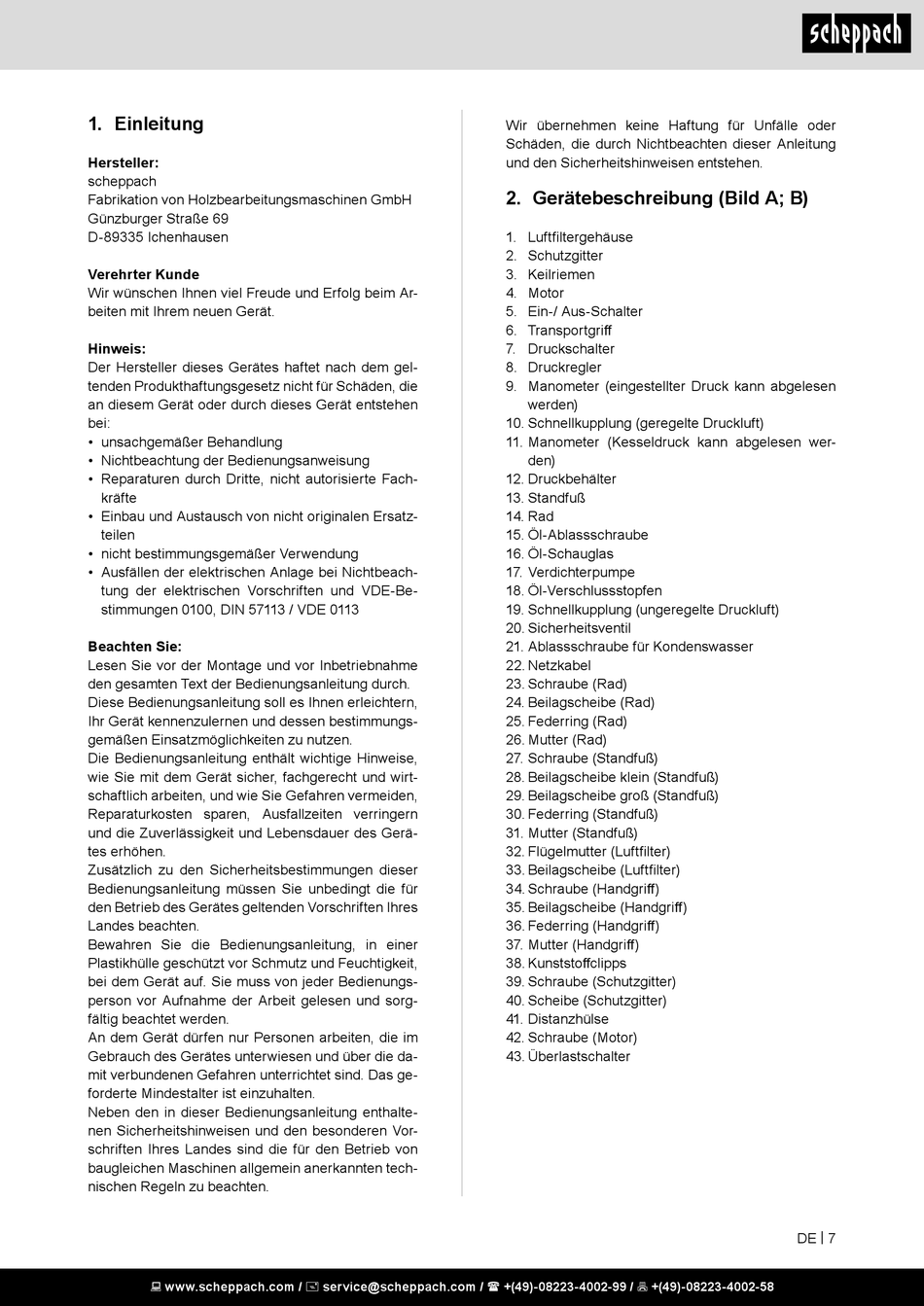 scheppach

1. Einleitung

Hersteller:
scheppach
Fabrikation von Holzbearbeitungsmaschinen GmbH
Günzburger Straße 69
D-89335 Ichenhausen

Verehrter Kunde
Wir wünschen Ihnen viel Freude und Erfolg beim Arbeiten mit Ihrem neuen Gerät.

Hinweis:
Der Hersteller dieses Gerätes haftet nach dem geltenden Produkthaftungsgesetz nicht für Schäden, die an diesem Gerät oder durch dieses Gerät entstehen bei:
• unsachgemäßer Behandlung
• Nichtbeachtung der Bedienungsanweisung
• Reparaturen durch Dritte, nicht autorisierte Fachkräfte
• Einbau und Austausch von nicht originalen Ersatzteilen
• nicht bestimmungsgemäßer Verwendung
• Ausfällen der elektrischen Anlage bei Nichtbeachtung der elektrischen Vorschriften und VDE-Bestimmungen 0100, DIN 57113 / VDE 0113

Beachten Sie:
Lesen Sie vor der Montage und vor Inbetriebnahme den gesamten Text der Bedienungsanleitung durch.
Diese Bedienungsanleitung soll es Ihnen erleichtern, Ihr Gerät kennenzulernen und dessen bestimmungsgemäßen Einsatzmöglichkeiten zu nutzen.
Die Bedienungsanleitung enthält wichtige Hinweise, wie Sie mit dem Gerät sicher, fachgerecht und wirtschaftlich arbeiten, und wie Sie Gefahren vermeiden, Reparaturkosten sparen, Ausfallzeiten verringern und die Zuverlässigkeit und Lebensdauer des Gerätes erhöhen.
Zusätzlich zu den Sicherheitsbestimmungen dieser Bedienungsanleitung müssen Sie unbedingt die für den Betrieb des Gerätes geltenden Vorschriften Ihres Landes beachten.
Bewahren Sie die Bedienungsanleitung, in einer Plastikhülle geschützt vor Schmutz und Feuchtigkeit, bei dem Gerät auf. Sie muss von jeder Bedienungsperson vor Aufnahme der Arbeit gelesen und sorgfältig beachtet werden.
An dem Gerät dürfen nur Personen arbeiten, die im Gebrauch des Gerätes unterwiesen und über die damit verbundenen Gefahren unterrichtet sind. Das geforderte Mindestalter ist einzuhalten.
Neben den in dieser Bedienungsanleitung enthaltenen Sicherheitshinweisen und den besonderen Vorschriften Ihres Landes sind die für den Betrieb von baugleichen Maschinen allgemein anerkannten technischen Regeln zu beachten.

Wir übernehmen keine Haftung für Unfälle oder Schäden, die durch Nichtbeachten dieser Anleitung und den Sicherheitshinweisen entstehen.

2. Gerätebeschreibung (Bild A; B)

1. Luftfiltergehäuse
2. Schutzgitter
3. Keilriemen
4. Motor
5. Ein-/ Aus-Schalter
6. Transportgriff
7. Druckschalter
8. Druckregler
9. Manometer (eingestellter Druck kann abgelesen werden)
10. Schnellkupplung (geregelte Druckluft)
11. Manometer (Kesseldruck kann abgelesen werden)
12. Druckbehälter
13. Standfuß
14. Rad
15. Öl-Ablassschraube
16. Öl-Schauglas
17. Verdichterpumpe
18. Öl-Verschlussstopfen
19. Schnellkupplung (ungeregelte Druckluft)
20. Sicherheitsventil
21. Ablassschraube für Kondenswasser
22. Netzkabel
23. Schraube (Rad)
24. Beilagscheibe (Rad)
25. Federring (Rad)
26. Mutter (Rad)
27. Schraube (Standfuß)
28. Beilagscheibe klein (Standfuß)
29. Beilagscheibe groß (Standfuß)
30. Federring (Standfuß)
31. Mutter (Standfuß)
32. Flügelmutter (Luftfilter)
33. Beilagscheibe (Luftfilter)
34. Schraube (Handgriff)
35. Beilagscheibe (Handgriff)
36. Federring (Handgriff)
37. Mutter (Handgriff)
38. Kunststoffclipps
39. Schraube (Schutzgitter)
40. Scheibe (Schutzgitter)
41. Distanzhülse
42. Schraube (Motor)
43. Überlastschalter

DE | 7

www.scheppach.com / service@scheppach.com / +(49)-08223-4002-99 / +(49)-08223-4002-58